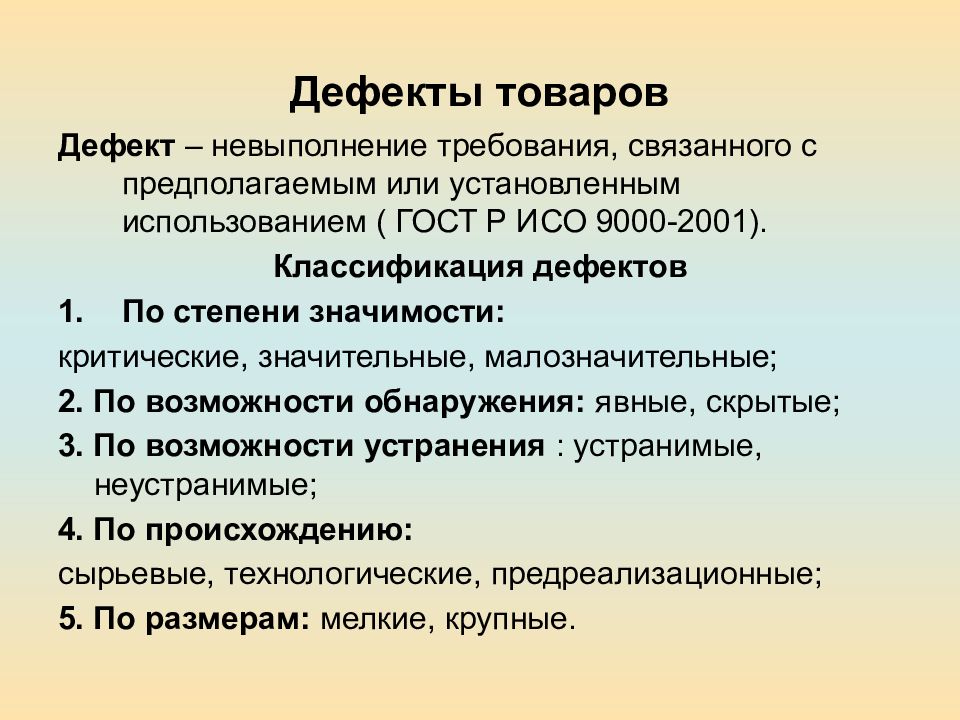 Дефекты товаров

Дефект – невыполнение требования, связанного с предполагаемым или установленным использованием ( ГОСТ Р ИСО 9000-2001).

Классификация дефектов

1. По степени значимости:

критические, значительные, малозначительные;

2. По возможности обнаружения: явные, скрытые;

3. По возможности устранения : устранимые, неустранимые;

4. По происхождению:

сырьевые, технологические, предреализационные;

5. По размерам: мелкие, крупные.